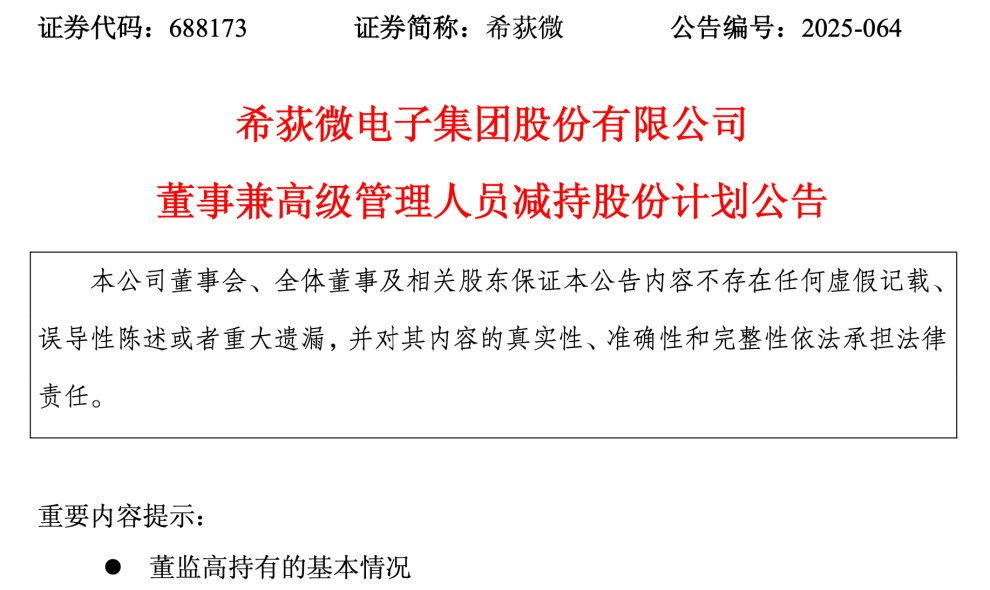 证券代码：688173 证券简称：希荻微 公告编号：2025-064

希荻微电子集团股份有限公司

董事兼高级管理人员减持股份计划公告

本公司董事会、全体董事及相关股东保证本公告内容不存在任何虚假记载、误导性陈述或者重大遗漏，并对其内容的真实性、准确性和完整性依法承担法律责任。

重要内容提示：

• 董监高持有的基本情况